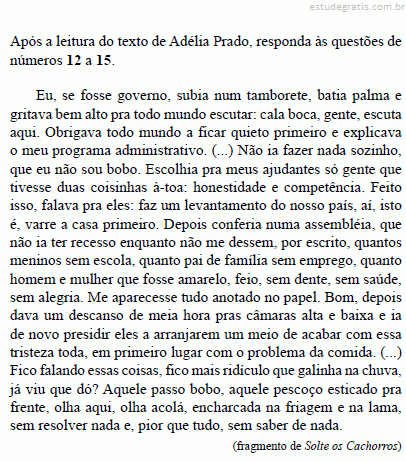 estudegratis.com.br

Após a leitura do texto de Adélia Prado, responda às questões de números 12 a 15.

Eu, se fosse governo, subia num tamborete, batia palma e gritava bem alto pra todo mundo escutar: cala boca, gente, escuta aqui. Obrigava todo mundo a ficar quieto primeiro e explicava o meu programa administrativo. (...) Não ia fazer nada sozinho, que eu não sou bobo. Escolhia pra meus ajudantes só gente que tivesse duas coisinhas à-toa: honestidade e competência. Feito isso, falava pra eles: faz um levantamento do nosso país, aí, isto é, varre a casa primeiro. Depois conferia numa assembléia, que não ia ter recesso enquanto não me dessem, por escrito, quantos meninos sem escola, quanto pai de família sem emprego, quanto homem e mulher que fosse amarelo, feio, sem dente, sem saúde, sem alegria. Me aparecesse tudo anotado no papel. Bom, depois dava um descanso de meia hora pras câmaras alta e baixa e ia de novo presidir eles a arranjarem um meio de acabar com essa tristeza toda, em primeiro lugar com o problema da comida. (...) Fico falando essas coisas, fico mais ridículo que galinha na chuva, já viu que dó? Aquele passo bobo, aquele pescoço esticado pra frente, olha aqui, olha acolá, encharcada na friagem e na lama, sem resolver nada e, pior que tudo, sem saber de nada.

(fragmento de Solte os Cachorros)